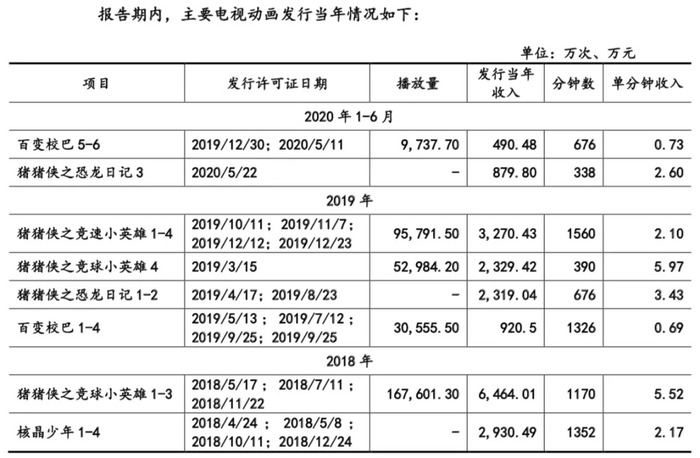 报告期内，主要电视动画发行当年情况如下：

单位：万次、万元

| 项目 | 发行许可证日期 | 播放量 | 发行当年收入 | 分钟数 | 单分钟收入 |
|---|---|---|---|---|---|
| 2020 年 1-6 月 | | | | | |
| 百变校巴 5-6 | 2019/12/30；2020/5/11 | 9,737.70 | 490.48 | 676 | 0.73 |
| 猪猪侠之恐龙日记 3 | 2020/5/22 | - | 879.80 | 338 | 2.60 |
| 2019 年 | | | | | |
| 猪猪侠之竞速小英雄 1-4 | 2019/10/11；2019/11/7；2019/12/12；2019/12/23 | 95,791.50 | 3,270.43 | 1560 | 2.10 |
| 猪猪侠之竞球小英雄 4 | 2019/3/15 | 52,984.20 | 2,329.42 | 390 | 5.97 |
| 猪猪侠之恐龙日记 1-2 | 2019/4/17；2019/8/23 | - | 2,319.04 | 676 | 3.43 |
| 百变校巴 1-4 | 2019/5/13；2019/7/12；2019/9/25；2019/9/25 | 30,555.50 | 920.5 | 1326 | 0.69 |
| 2018 年 | | | | | |
| 猪猪侠之竞球小英雄 1-3 | 2018/5/17；2018/7/11；2018/11/22 | 167,601.30 | 6,464.01 | 1170 | 5.52 |
| 核晶少年 1-4 | 2018/4/24；2018/5/8；2018/10/11；2018/12/24 | - | 2,930.49 | 1352 | 2.17 |